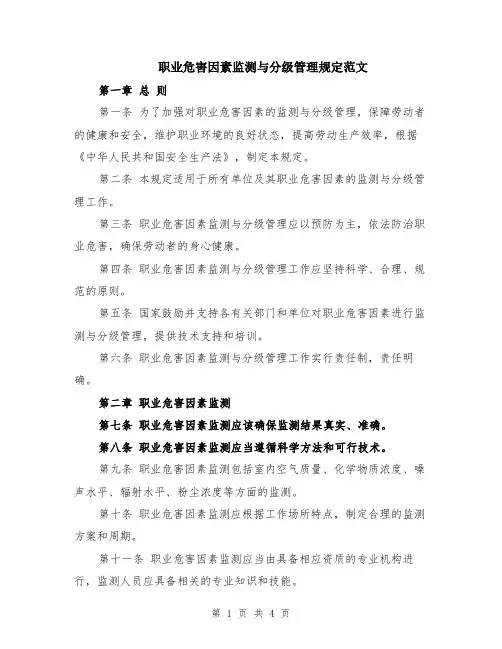 职业危害因素监测与分级管理规定范文

第一章 总 则

第一条 为了加强对职业危害因素的监测与分级管理，保障劳动者的健康和安全，维护职业环境的良好状态，提高劳动生产效率，根据《中华人民共和国安全生产法》，制定本规定。

第二条 本规定适用于所有单位及其职业危害因素的监测与分级管理工作。

第三条 职业危害因素监测与分级管理应以预防为主，依法防治职业危害，确保劳动者的身心健康。

第四条 职业危害因素监测与分级管理工作应坚持科学、合理、规范的原则。

第五条 国家鼓励并支持各有关部门和单位对职业危害因素进行监测与分级管理，提供技术支持和培训。

第六条 职业危害因素监测与分级管理工作实行责任制，责任明确。

第二章 职业危害因素监测

第七条 职业危害因素监测应该确保监测结果真实、准确。

第八条 职业危害因素监测应当遵循科学方法和可行技术。

第九条 职业危害因素监测包括室内空气质量、化学物质浓度、噪声水平、辐射水平、粉尘浓度等方面的监测。

第十条 职业危害因素监测应根据工作场所特点，制定合理的监测方案和周期。

第十一条 职业危害因素监测应当由具备相应资质的专业机构进行，监测人员应具备相关的专业知识和技能。

第 1 页 共 4 页